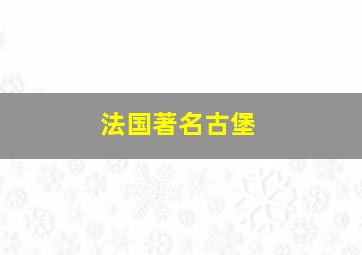 法国著名古堡